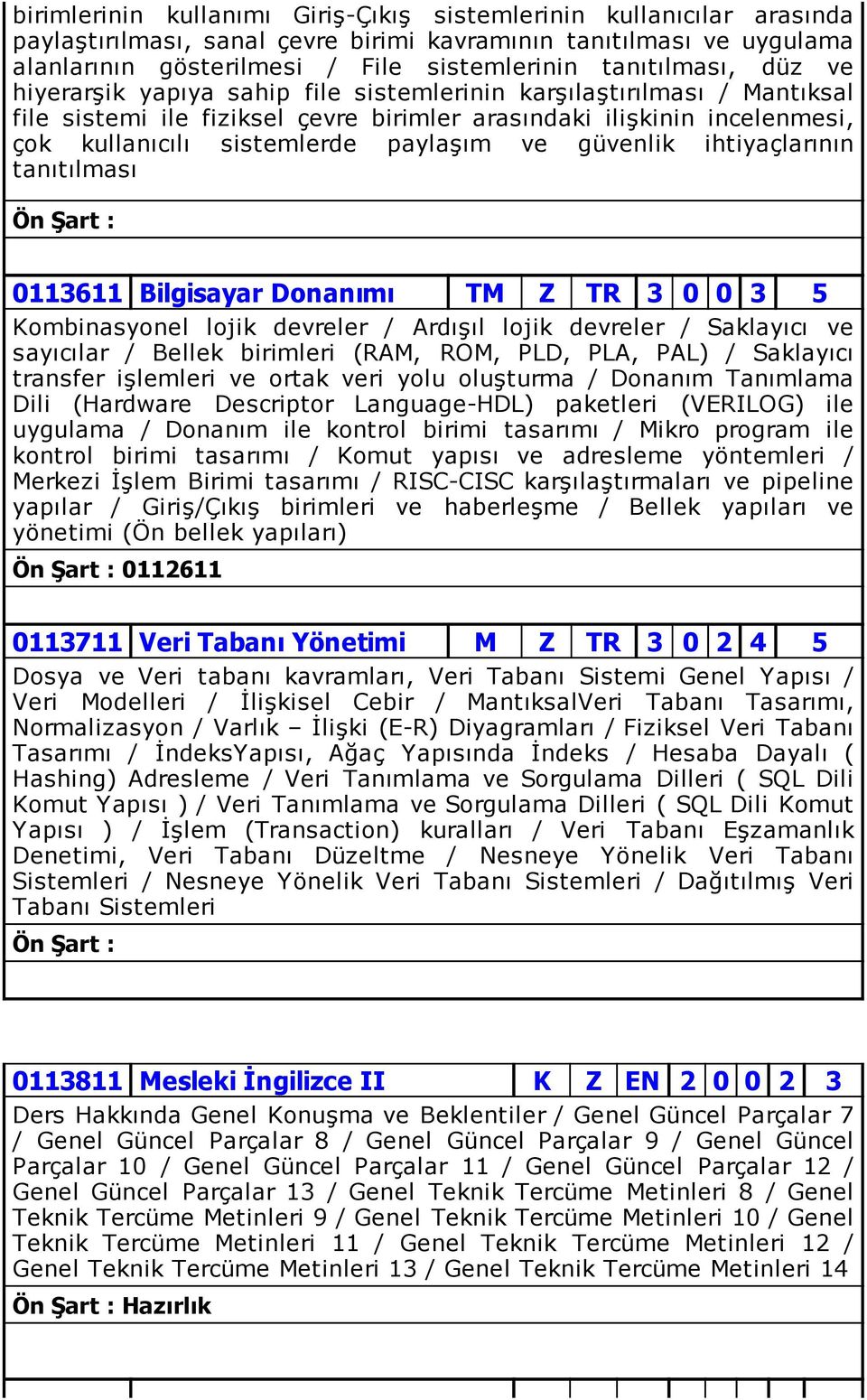 birimlerinin kullanımı Giriş-Çıkış sistemlerinin kullanıcılar arasında paylaştırılması, sanal çevre birimi kavramının tanıtılması ve uygulama alanlarının gösterilmesi / File sistemlerinin tanıtılması, düz ve hiyerarşik yapıya sahip file sistemlerinin karşılaştırılması / Mantıksal file sistemi ile fiziksel çevre birimler arasındaki ilişkinin incelenmesi, çok kullanıcılı sistemlerde paylaşım ve güvenlik ihtiyaçlarının tanıtılması

Ön Şart :

| 0113611 | Bilgisayar Donanımı | TM | Z | TR | 3 | 0 | 0 | 3 | 5 |
|---|---|---|---|---|---|---|---|---|---|

Kombinasyonel lojik devreler / Ardışıl lojik devreler / Saklayıcı ve sayıcılar / Bellek birimleri (RAM, ROM, PLD, PLA, PAL) / Saklayıcı transfer işlemleri ve ortak veri yolu oluşturma / Donanım Tanımlama Dili (Hardware Descriptor Language-HDL) paketleri (VERILOG) ile uygulama / Donanım ile kontrol birimi tasarımı / Mikro program ile kontrol birimi tasarımı / Komut yapısı ve adresleme yöntemleri / Merkezi İşlem Birimi tasarımı / RISC-CISC karşılaştırmaları ve pipeline yapılar / Giriş/Çıkış birimleri ve haberleşme / Bellek yapıları ve yönetimi (Ön bellek yapıları)

Ön Şart : 0112611

| 0113711 | Veri Tabanı Yönetimi | M | Z | TR | 3 | 0 | 2 | 4 | 5 |
|---|---|---|---|---|---|---|---|---|---|

Dosya ve Veri tabanı kavramları, Veri Tabanı Sistemi Genel Yapısı / Veri Modelleri / İlişkisel Cebir / MantıksalVeri Tabanı Tasarımı, Normalizasyon / Varlık – İlişki (E-R) Diyagramları / Fiziksel Veri Tabanı Tasarımı / İndeksYapısı, Ağaç Yapısında İndeks / Hesaba Dayalı ( Hashing) Adresleme / Veri Tanımlama ve Sorgulama Dilleri ( SQL Dili Komut Yapısı ) / Veri Tanımlama ve Sorgulama Dilleri ( SQL Dili Komut Yapısı ) / İşlem (Transaction) kuralları / Veri Tabanı Eşzamanlık Denetimi, Veri Tabanı Düzeltme / Nesneye Yönelik Veri Tabanı Sistemleri / Nesneye Yönelik Veri Tabanı Sistemleri / Dağıtılmış Veri Tabanı Sistemleri

Ön Şart :

| 0113811 | Mesleki İngilizce II | K | Z | EN | 2 | 0 | 0 | 2 | 3 |
|---|---|---|---|---|---|---|---|---|---|

Ders Hakkında Genel Konuşma ve Beklentiler / Genel Güncel Parçalar 7 / Genel Güncel Parçalar 8 / Genel Güncel Parçalar 9 / Genel Güncel Parçalar 10 / Genel Güncel Parçalar 11 / Genel Güncel Parçalar 12 / Genel Güncel Parçalar 13 / Genel Teknik Tercüme Metinleri 8 / Genel Teknik Tercüme Metinleri 9 / Genel Teknik Tercüme Metinleri 10 / Genel Teknik Tercüme Metinleri 11 / Genel Teknik Tercüme Metinleri 12 / Genel Teknik Tercüme Metinleri 13 / Genel Teknik Tercüme Metinleri 14

Ön Şart : Hazırlık